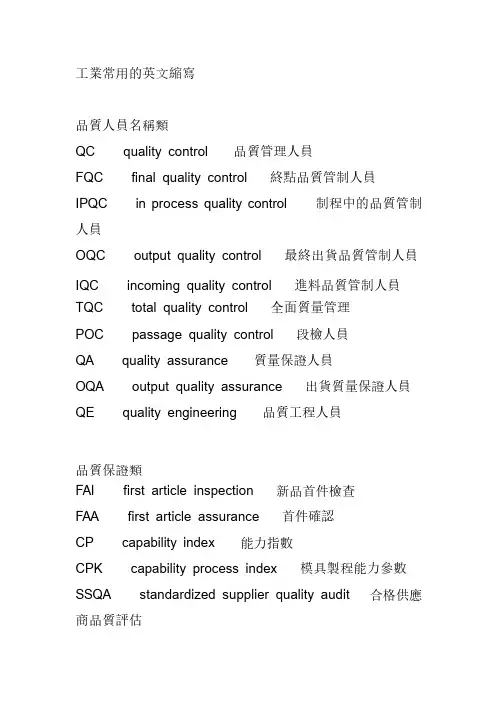 工業常用的英文縮寫

品質人員名稱類
QC quality control 品質管理人員
FQC final quality control 終點品質管制人員
IPQC in process quality control 制程中的品質管制人員
OQC output quality control 最終出貨品質管制人員
IQC incoming quality control 進料品質管制人員
TQC total quality control 全面質量管理
POC passage quality control 段檢人員
QA quality assurance 質量保證人員
OQA output quality assurance 出貨質量保證人員
QE quality engineering 品質工程人員

品質保證類
FAI first article inspection 新品首件檢查
FAA first article assurance 首件確認
CP capability index 能力指數
CPK capability process index 模具製程能力參數
SSQA standardized supplier quality audit 合格供應商品質評估